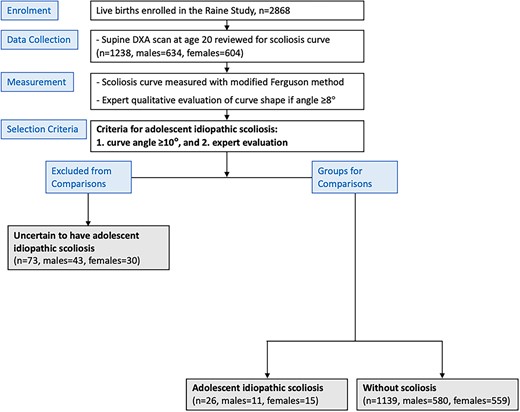 Enrolment

Live births enrolled in the Raine Study, n=2868

Data Collection

- Supine DXA scan at age 20 reviewed for scoliosis curve (n=1238, males=634, females=604)

Measurement

- Scoliosis curve measured with modified Ferguson method

- Expert qualitative evaluation of curve shape if angle ≥8°

Selection Criteria

Criteria for adolescent idiopathic scoliosis:
1. curve angle ≥10°, and 2. expert evaluation

Excluded from Comparisons

Groups for Comparisons

Uncertain to have adolescent idiopathic scoliosis
(n=73, males=43, females=30)

Adolescent idiopathic scoliosis
(n=26, males=11, females=15)

Without scoliosis
(n=1139, males=580, females=559)